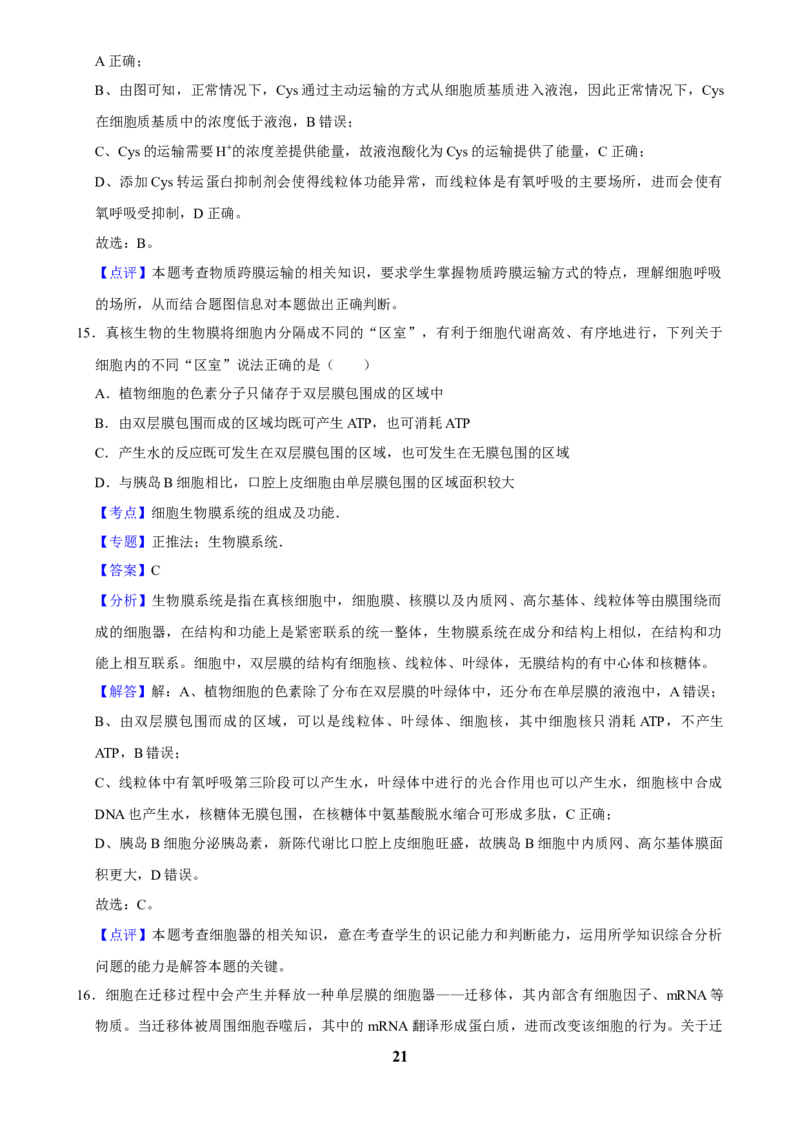 A 正确；

B、由图可知，正常情况下，Cys 通过主动运输的方式从细胞质基质进入液泡，因此正常情况下，Cys 在细胞质基质中的浓度低于液泡，B 错误；

C、Cys 的运输需要 $H^+$的浓度差提供能量，故液泡酸化为 Cys 的运输提供了能量，C 正确；

D、添加 Cys 转运蛋白抑制剂会使得线粒体功能异常，而线粒体是有氧呼吸的主要场所，进而会使有氧呼吸受抑制，D 正确。

故选：B。

【点评】本题考查物质跨膜运输的相关知识，要求学生掌握物质跨膜运输方式的特点，理解细胞呼吸的场所，从而结合题图信息对本题做出正确判断。

15．真核生物的生物膜将细胞内分隔成不同的“区室”，有利于细胞代谢高效、有序地进行，下列关于细胞内的不同“区室”说法正确的是（　　）

A．植物细胞的色素分子只储存于双层膜包围成的区域中

B．由双层膜包围而成的区域均既可产生 ATP，也可消耗 ATP

C．产生水的反应既可发生在双层膜包围的区域，也可发生在无膜包围的区域

D．与胰岛 B 细胞相比，口腔上皮细胞由单层膜包围的区域面积较大

【考点】细胞生物膜系统的组成及功能．

【专题】正推法；生物膜系统．

【答案】C

【分析】生物膜系统是指在真核细胞中，细胞膜、核膜以及内质网、高尔基体、线粒体等由膜围绕而成的细胞器，在结构和功能上是紧密联系的统一整体，生物膜系统在成分和结构上相似，在结构和功能上相互联系。细胞中，双层膜的结构有细胞核、线粒体、叶绿体，无膜结构的有中心体和核糖体。

【解答】解：A、植物细胞的色素除了分布在双层膜的叶绿体中，还分布在单层膜的液泡中，A 错误；

B、由双层膜包围而成的区域，可以是线粒体、叶绿体、细胞核，其中细胞核只消耗 ATP，不产生 ATP，B 错误；

C、线粒体中有氧呼吸第三阶段可以产生水，叶绿体中进行的光合作用也可以产生水，细胞核中合成 DNA 也产生水，核糖体无膜包围，在核糖体中氨基酸脱水缩合可形成多肽，C 正确；

D、胰岛 B 细胞分泌胰岛素，新陈代谢比口腔上皮细胞旺盛，故胰岛 B 细胞中内质网、高尔基体膜面积更大，D 错误。

故选：C。

【点评】本题考查细胞器的相关知识，意在考查学生的识记能力和判断能力，运用所学知识综合分析问题的能力是解答本题的关键。

16．细胞在迁移过程中会产生并释放一种单层膜的细胞器——迁移体，其内部含有细胞因子、mRNA 等物质。当迁移体被周围细胞吞噬后，其中的 mRNA 翻译形成蛋白质，进而改变该细胞的行为。关于迁

21